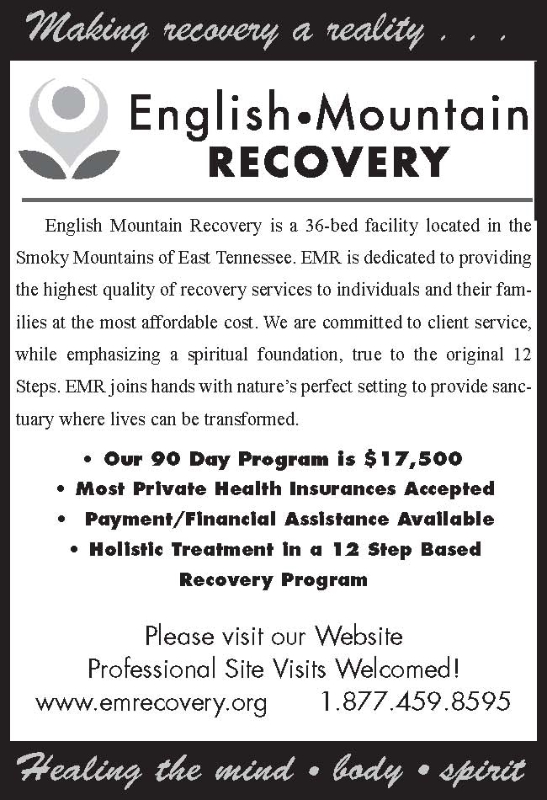 Making recovery a reality . . .

English•Mountain RECOVERY

English Mountain Recovery is a 36-bed facility located in the Smoky Mountains of East Tennessee. EMR is dedicated to providing the highest quality of recovery services to individuals and their families at the most affordable cost. We are committed to client service, while emphasizing a spiritual foundation, true to the original 12 Steps. EMR joins hands with nature's perfect setting to provide sanctuary where lives can be transformed.

• Our 90 Day Program is $17,500
• Most Private Health Insurances Accepted
• Payment/Financial Assistance Available
• Holistic Treatment in a 12 Step Based Recovery Program

Please visit our Website
Professional Site Visits Welcomed!
www.emrecovery.org 1.877.459.8595

Healing the mind • body • spirit